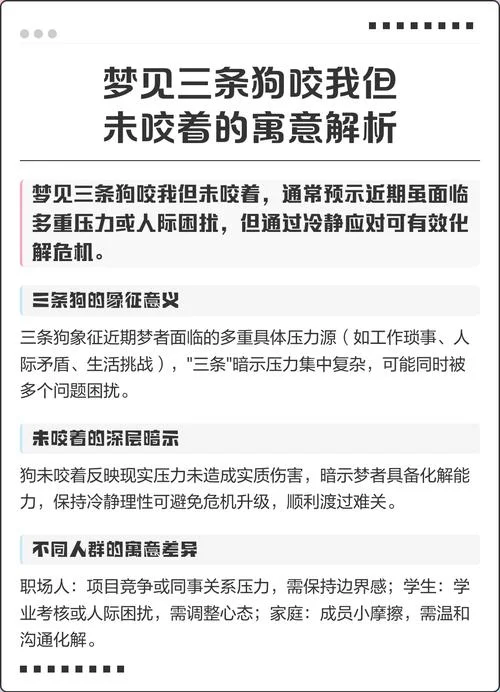 梦见三条狗咬我但未咬着的寓意解析

梦见三条狗咬我但未咬着，通常预示近期虽面临多重压力或人际困扰，但通过冷静应对可有效化解危机。

三条狗的象征意义

三条狗象征近期梦者面临的多重具体压力源（如工作琐事、人际矛盾、生活挑战），"三条"暗示压力集中复杂，可能同时被多个问题困扰。

未咬着的深层暗示

狗未咬着反映现实压力未造成实质伤害，暗示梦者具备化解能力，保持冷静理性可避免危机升级，顺利渡过难关。

不同人群的寓意差异

职场人：项目竞争或同事关系压力，需保持边界感；学生：学业考核或人际困扰，需调整心态；家庭：成员小摩擦，需温和沟通化解。